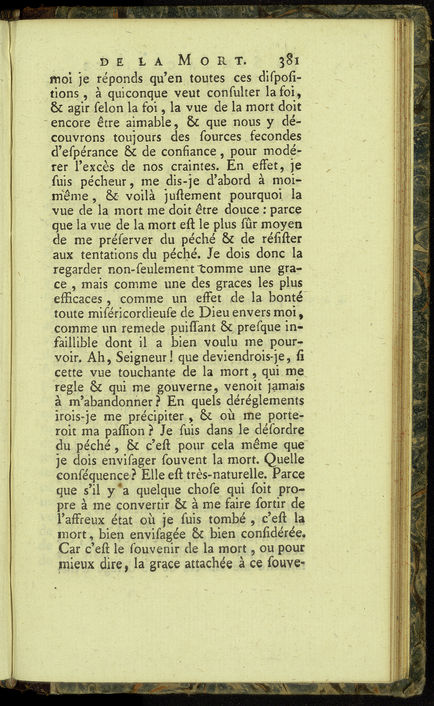 DE LA MORT. 381

moi je réponds qu'en toutes ces diſpoſitions, à quiconque veut conſulter la foi, & agir ſelon la foi, la vue de la mort doit encore être aimable, & que nous y découvrons toujours des ſources fecondes d'eſpérance & de confiance, pour modérer l'excès de nos craintes. En effet, je ſuis pécheur, me dis-je d'abord à moi-même, & voilà juſtement pourquoi la vue de la mort me doit être douce : parce que la vue de la mort eſt le plus ſûr moyen de me préſerver du péché & de réſiſter aux tentations du péché. Je dois donc la regarder non-ſeulement comme une grace, mais comme une des graces les plus efficaces, comme un effet de la bonté toute miſéricordieuſe de Dieu envers moi, comme un remede puiſſant & preſque infaillible dont il a bien voulu me pourvoir. Ah, Seigneur ! que deviendrois-je, ſi cette vue touchante de la mort, qui me regle & qui me gouverne, venoit jamais à m'abandonner ? En quels déréglements irois-je me précipiter, & où me porteroit ma paſſion ? Je ſuis dans le déſordre du péché, & c'eſt pour cela même que je dois enviſager ſouvent la mort. Quelle conſéquence ? Elle eſt très-naturelle. Parce que s'il y a quelque choſe qui ſoit propre à me convertir & à me faire ſortir de l'affreux état où je ſuis tombé, c'eſt la mort, bien enviſagée & bien conſidérée. Car c'eſt le ſouvenir de la mort, ou pour mieux dire, la grace attachée à ce ſouve-